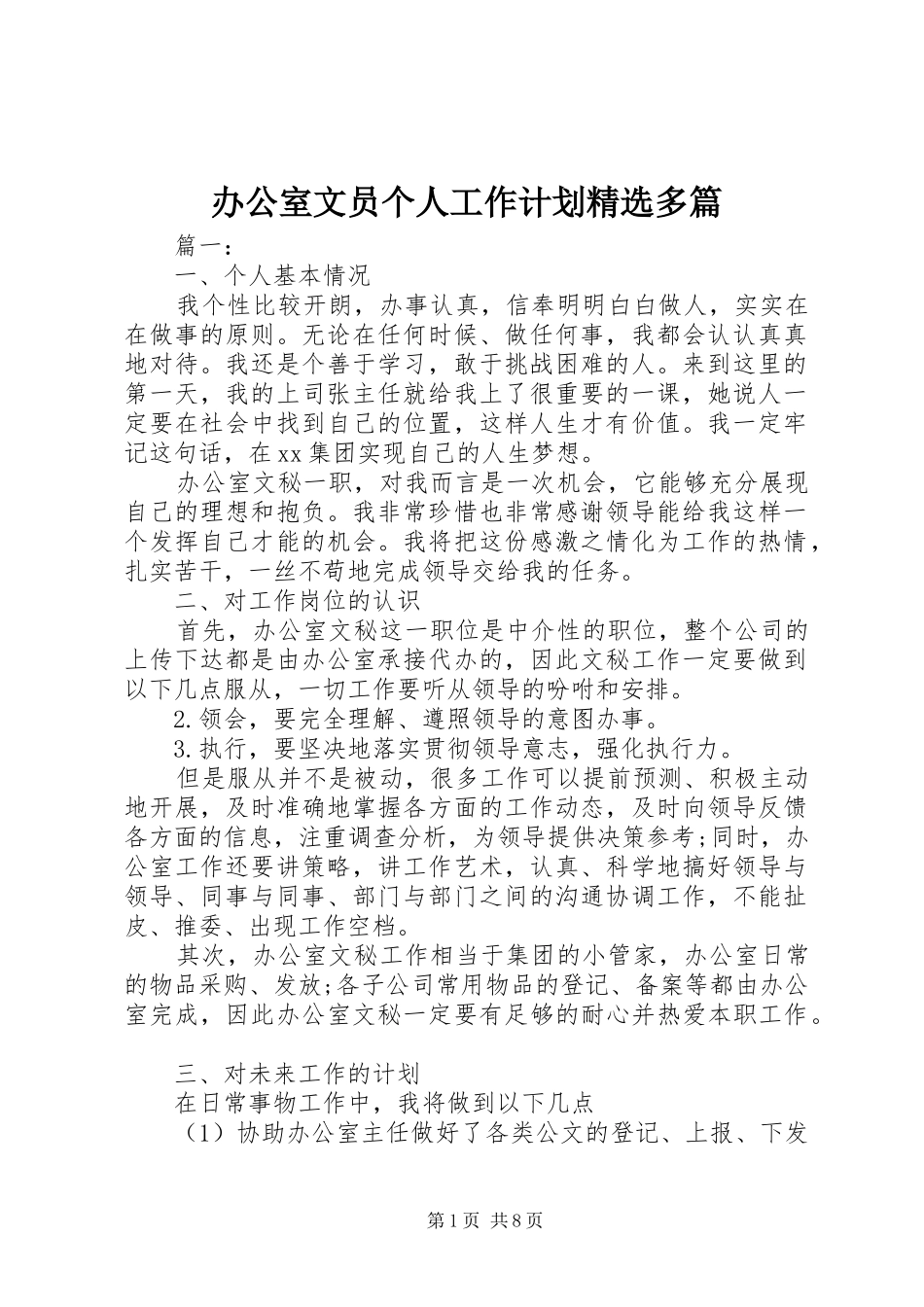 办公室文员个人工作计划精选多篇

篇一:

一、个人基本情况

我个性比较开朗，办事认真，信奉明明白白做人，实实在在做事的原则。无论在任何时候、做任何事，我都会认认真真地对待。我还是个善于学习，敢于挑战困难的人。来到这里的第一天，我的上司张主任就给我上了很重要的一课，她说人一定要在社会中找到自己的位置，这样人生才有价值。我一定牢记这句话，在xx集团实现自己的人生梦想。

办公室文秘一职，对我而言是一次机会，它能够充分展现自己的理想和抱负。我非常珍惜也非常感谢领导能给我这样一个发挥自己才能的机会。我将把这份感激之情化为工作的热情，扎实苦干，一丝不苟地完成领导交给我的任务。

二、对工作岗位的认识

首先，办公室文秘这一职位是中介性的职位，整个公司的上传下达都是由办公室承接代办的，因此文秘工作一定要做到以下几点服从，一切工作要听从领导的吩咐和安排。

2.领会，要完全理解、遵照领导的意图办事。

3.执行，要坚决地落实贯彻领导意志，强化执行力。

但是服从并不是被动，很多工作可以提前预测、积极主动地开展，及时准确地掌握各方面的工作动态，及时向领导反馈各方面的信息，注重调查分析，为领导提供决策参考;同时，办公室工作还要讲策略，讲工作艺术，认真、科学地搞好领导与领导、同事与同事、部门与部门之间的沟通协调工作，不能扯皮、推委、出现工作空档。

其次，办公室文秘工作相当于集团的小管家，办公室日常的物品采购、发放;各子公司常用物品的登记、备案等都由办公室完成，因此办公室文秘一定要有足够的耐心并热爱本职工作。

三、对未来工作的计划

在日常事物工作中，我将做到以下几点

（1）协助办公室主任做好了各类公文的登记、上报、下发

第1页 共8页